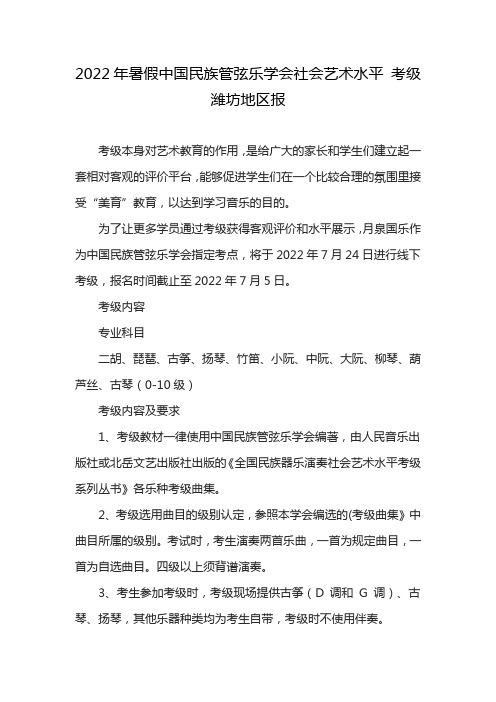 2022 年暑假中国民族管弦乐学会社会艺术水平 考级潍坊地区报

考级本身对艺术教育的作用，是给广大的家长和学生们建立起一套相对客观的评价平台，能够促进学生们在一个比较合理的氛围里接受“美育”教育，以达到学习音乐的目的。

为了让更多学员通过考级获得客观评价和水平展示，月泉国乐作为中国民族管弦乐学会指定考点，将于 2022 年 7 月 24 日进行线下考级，报名时间截止至 2022 年 7 月 5 日。

考级内容

专业科目

二胡、琵琶、古筝、扬琴、竹笛、小阮、中阮、大阮、柳琴、葫芦丝、古琴（0-10 级）

考级内容及要求

1、考级教材一律使用中国民族管弦乐学会编著，由人民音乐出版社或北岳文艺出版社出版的《全国民族器乐演奏社会艺术水平考级系列丛书》各乐种考级曲集。

2、考级选用曲目的级别认定，参照本学会编选的(考级曲集》中曲目所属的级别。考试时，考生演奏两首乐曲，一首为规定曲目，一首为自选曲目。四级以上须背谱演奏。

3、考生参加考级时，考级现场提供古筝（D 调和 G 调）、古琴、扬琴，其他乐器种类均为考生自带，考级时不使用伴奏。